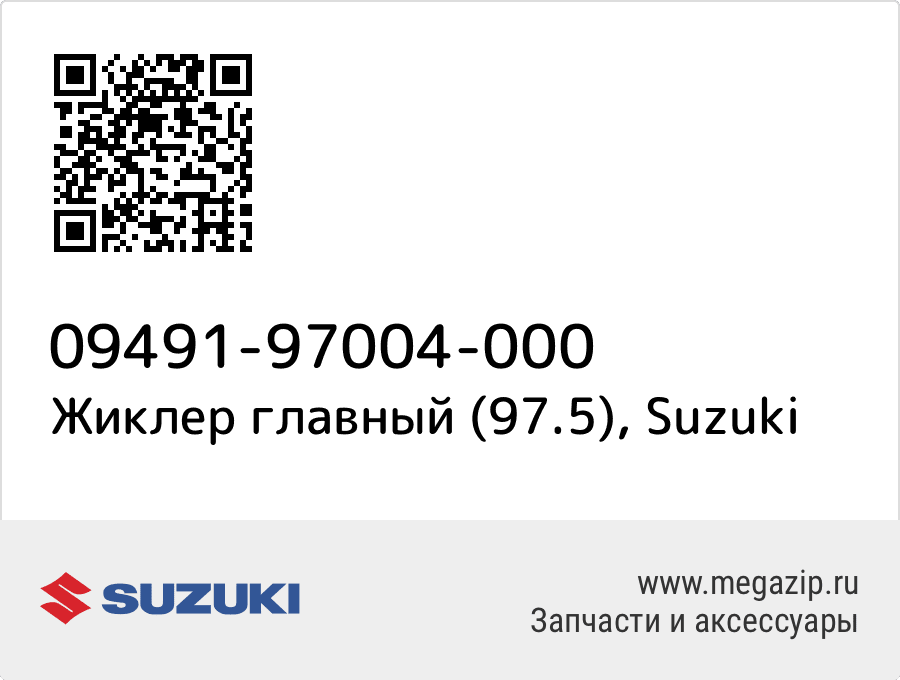 09491-97004-000
Жиклер главный (97.5), Suzuki

SUZUKI

www.megazip.ru
Запчасти и аксессуары